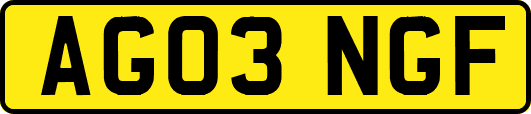 AG03 NGF